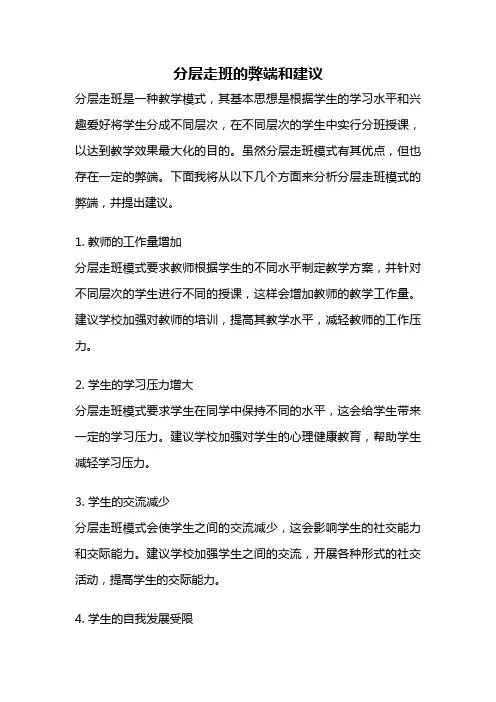 分层走班的弊端和建议

分层走班是一种教学模式，其基本思想是根据学生的学习水平和兴趣爱好将学生分成不同层次，在不同层次的学生中实行分班授课，以达到教学效果最大化的目的。虽然分层走班模式有其优点，但也存在一定的弊端。下面我将从以下几个方面来分析分层走班模式的弊端，并提出建议。

1. 教师的工作量增加
分层走班模式要求教师根据学生的不同水平制定教学方案，并针对不同层次的学生进行不同的授课，这样会增加教师的教学工作量。建议学校加强对教师的培训，提高其教学水平，减轻教师的工作压力。

2. 学生的学习压力增大
分层走班模式要求学生在同学中保持不同的水平，这会给学生带来一定的学习压力。建议学校加强对学生的心理健康教育，帮助学生减轻学习压力。

3. 学生的交流减少
分层走班模式会使学生之间的交流减少，这会影响学生的社交能力和交际能力。建议学校加强学生之间的交流，开展各种形式的社交活动，提高学生的交际能力。

4. 学生的自我发展受限